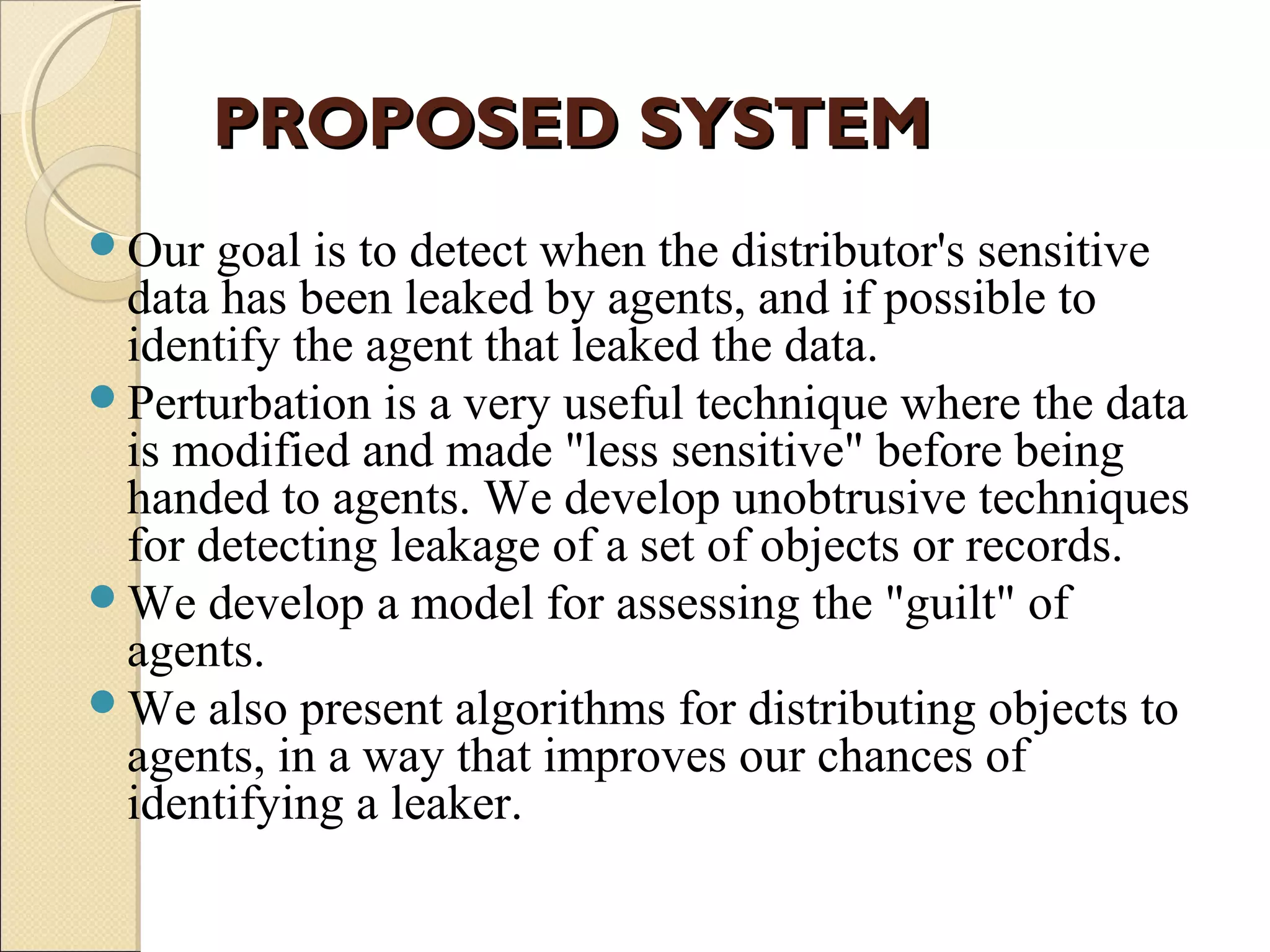 PROPOSED SYSTEM

- Our goal is to detect when the distributor's sensitive data has been leaked by agents, and if possible to identify the agent that leaked the data.
- Perturbation is a very useful technique where the data is modified and made "less sensitive" before being handed to agents. We develop unobtrusive techniques for detecting leakage of a set of objects or records.
- We develop a model for assessing the "guilt" of agents.
- We also present algorithms for distributing objects to agents, in a way that improves our chances of identifying a leaker.